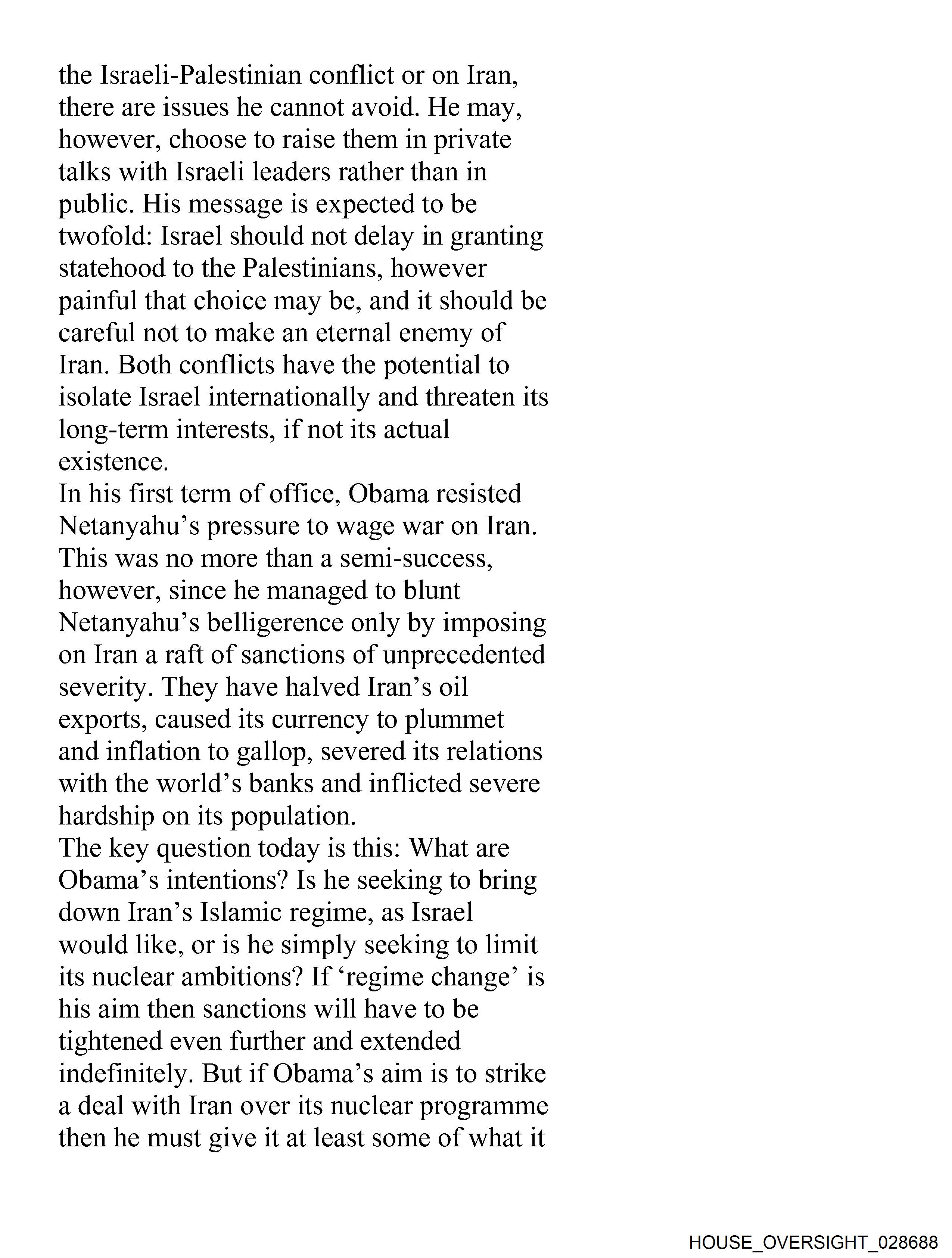 the Israeli-Palestinian conflict or on Iran, there are issues he cannot avoid. He may, however, choose to raise them in private talks with Israeli leaders rather than in public. His message is expected to be twofold: Israel should not delay in granting statehood to the Palestinians, however painful that choice may be, and it should be careful not to make an eternal enemy of Iran. Both conflicts have the potential to isolate Israel internationally and threaten its long-term interests, if not its actual existence.

In his first term of office, Obama resisted Netanyahu’s pressure to wage war on Iran. This was no more than a semi-success, however, since he managed to blunt Netanyahu’s belligerence only by imposing on Iran a raft of sanctions of unprecedented severity. They have halved Iran’s oil exports, caused its currency to plummet and inflation to gallop, severed its relations with the world’s banks and inflicted severe hardship on its population.

The key question today is this: What are Obama’s intentions? Is he seeking to bring down Iran’s Islamic regime, as Israel would like, or is he simply seeking to limit its nuclear ambitions? If ‘regime change’ is his aim then sanctions will have to be tightened even further and extended indefinitely. But if Obama’s aim is to strike a deal with Iran over its nuclear programme then he must give it at least some of what it

HOUSE_OVERSIGHT_028688